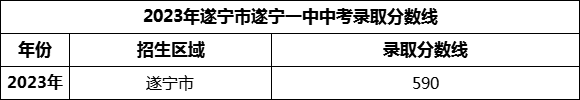 2023年遂宁市遂宁一中中考录取分数线

| 年份 | 招生区域 | 录取分数线 |
|---|---|---|
| 2023年 | 遂宁市 | 590 |